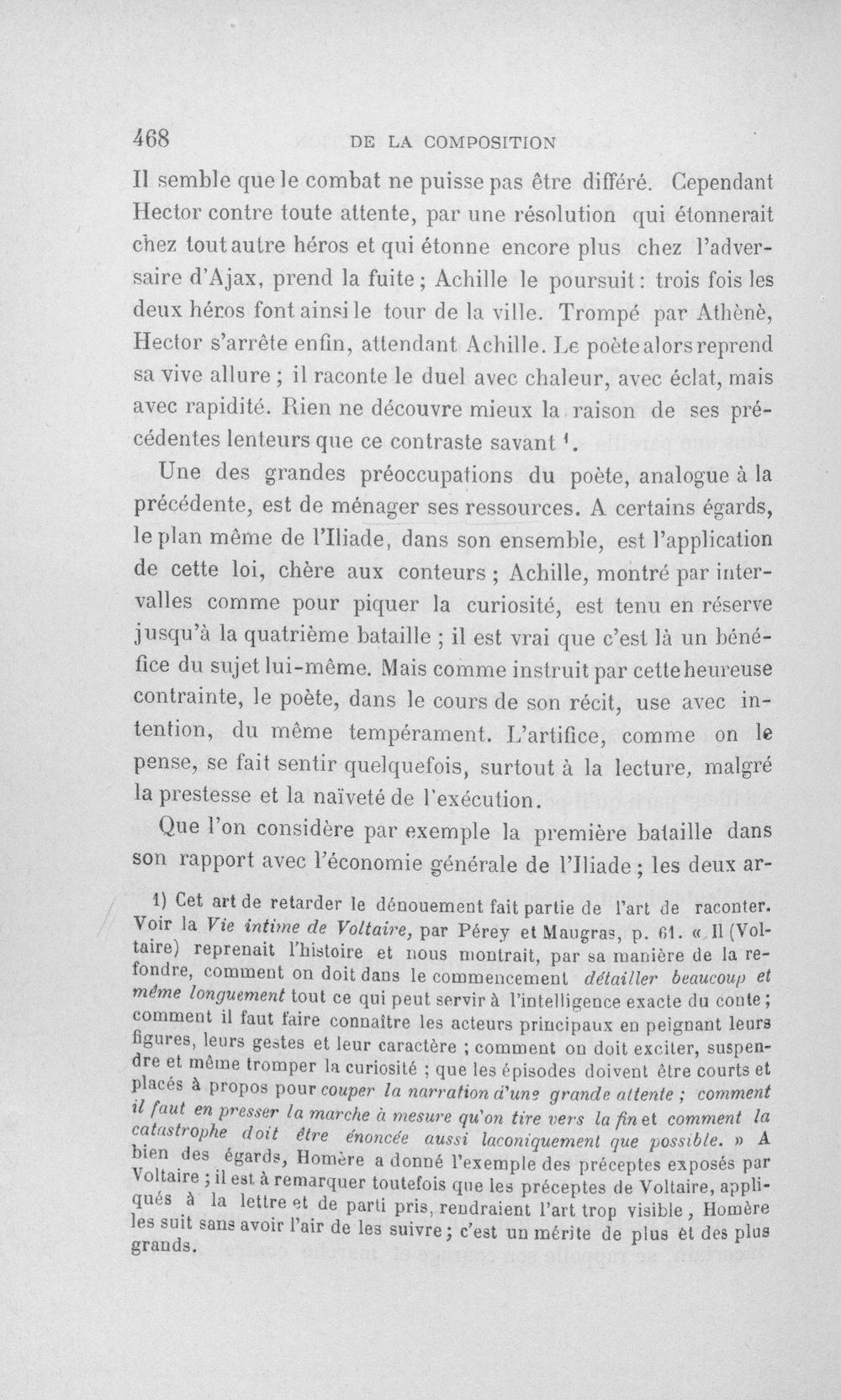 468 DE LA COMPOSITION

Il semble que le combat ne puisse pas être différé. Cependant Hector contre toute attente, par une résolution qui étonnerait chez tout autre héros et qui étonne encore plus chez l'adversaire d'Ajax, prend la fuite; Achille le poursuit: trois fois les deux héros font ainsi le tour de la ville. Trompé par Athènè, Hector s'arrête enfin, attendant Achille. Le poète alors reprend sa vive allure; il raconte le duel avec chaleur, avec éclat, mais avec rapidité. Rien ne découvre mieux la raison de ses précédentes lenteurs que ce contraste savant $^{1}$.

Une des grandes préoccupations du poète, analogue à la précédente, est de ménager ses ressources. A certains égards, le plan même de l'Iliade, dans son ensemble, est l'application de cette loi, chère aux conteurs; Achille, montré par intervalles comme pour piquer la curiosité, est tenu en réserve jusqu'à la quatrième bataille; il est vrai que c'est là un bénéfice du sujet lui-même. Mais comme instruit par cette heureuse contrainte, le poète, dans le cours de son récit, use avec intention, du même tempérament. L'artifice, comme on le pense, se fait sentir quelquefois, surtout à la lecture, malgré la prestesse et la naïveté de l'exécution.

Que l'on considère par exemple la première bataille dans son rapport avec l'économie générale de l'Iliade; les deux ar-

1) Cet art de retarder le dénouement fait partie de l'art de raconter. Voir la Vie intime de Voltaire, par Pérey et Maugras, p. 61. « Il (Voltaire) reprenait l'histoire et nous montrait, par sa manière de la refondre, comment on doit dans le commencement détailler beaucoup et même longuement tout ce qui peut servir à l'intelligence exacte du conte; comment il faut faire connaître les acteurs principaux en peignant leurs figures, leurs gestes et leur caractère; comment on doit exciter, suspendre et même tromper la curiosité; que les épisodes doivent être courts et placés à propos pour couper la narration d'une grande attente; comment il faut en presser la marche à mesure qu'on tire vers la fin et comment la catastrophe doit être énoncée aussi laconiquement que possible. » A bien des égards, Homère a donné l'exemple des préceptes exposés par Voltaire; il est à remarquer toutefois que les préceptes de Voltaire, appliqués à la lettre et de parti pris, rendraient l'art trop visible, Homère les suit sans avoir l'air de les suivre; c'est un mérite de plus et des plus grands.